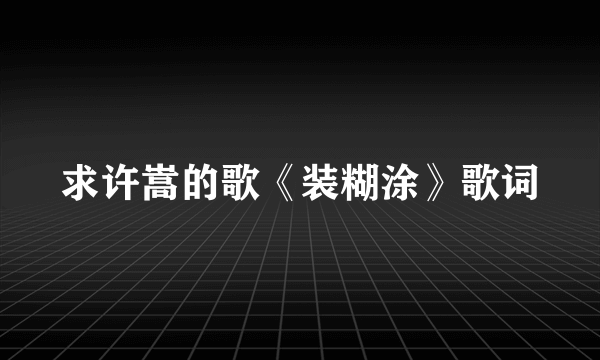 求许嵩的歌《装糊涂》歌词